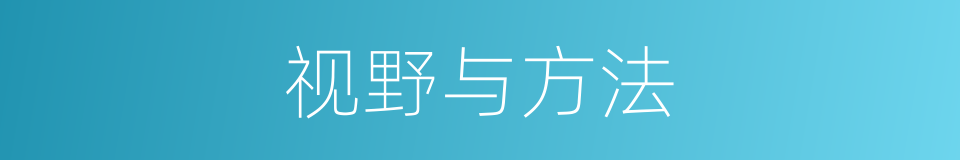 视野与方法